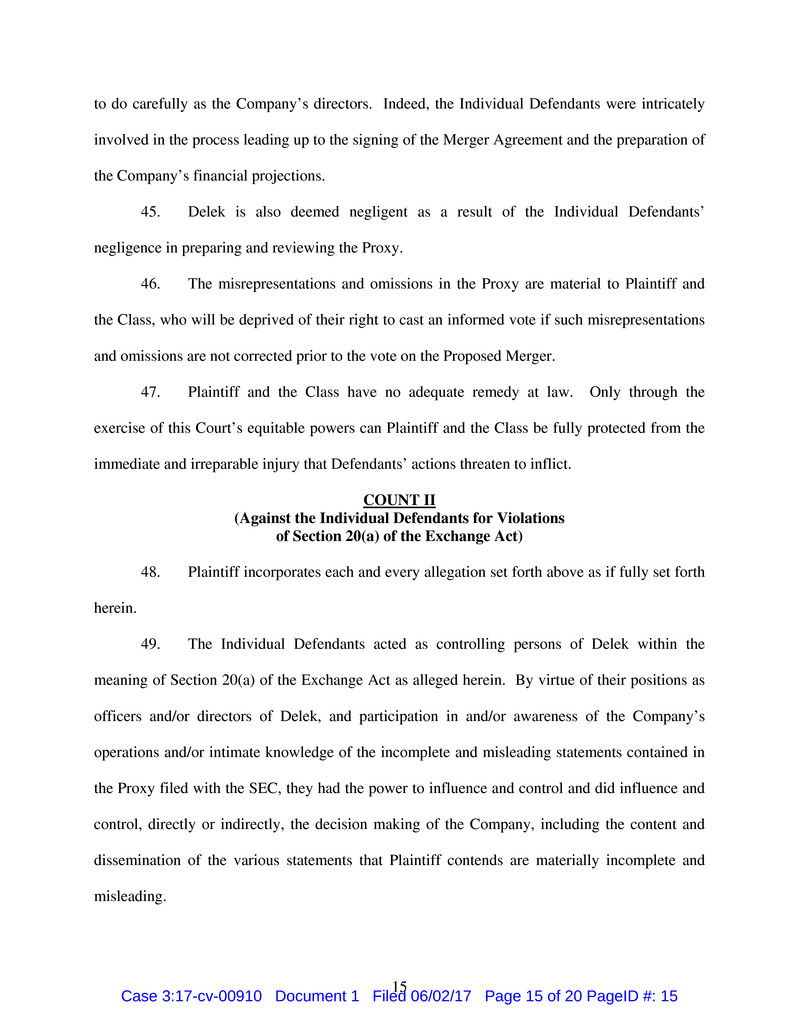 to do carefully as the Company's directors. Indeed, the Individual Defendants were intricately involved in the process leading up to the signing of the Merger Agreement and the preparation of the Company's financial projections.

45. Delek is also deemed negligent as a result of the Individual Defendants' negligence in preparing and reviewing the Proxy.

46. The misrepresentations and omissions in the Proxy are material to Plaintiff and the Class, who will be deprived of their right to cast an informed vote if such misrepresentations and omissions are not corrected prior to the vote on the Proposed Merger.

47. Plaintiff and the Class have no adequate remedy at law. Only through the exercise of this Court's equitable powers can Plaintiff and the Class be fully protected from the immediate and irreparable injury that Defendants' actions threaten to inflict.

COUNT II
(Against the Individual Defendants for Violations of Section 20(a) of the Exchange Act)

48. Plaintiff incorporates each and every allegation set forth above as if fully set forth herein.

49. The Individual Defendants acted as controlling persons of Delek within the meaning of Section 20(a) of the Exchange Act as alleged herein. By virtue of their positions as officers and/or directors of Delek, and participation in and/or awareness of the Company's operations and/or intimate knowledge of the incomplete and misleading statements contained in the Proxy filed with the SEC, they had the power to influence and control and did influence and control, directly or indirectly, the decision making of the Company, including the content and dissemination of the various statements that Plaintiff contends are materially incomplete and misleading.

15

Case 3:17-cv-00910 Document 1 Filed 06/02/17 Page 15 of 20 PageID #: 15